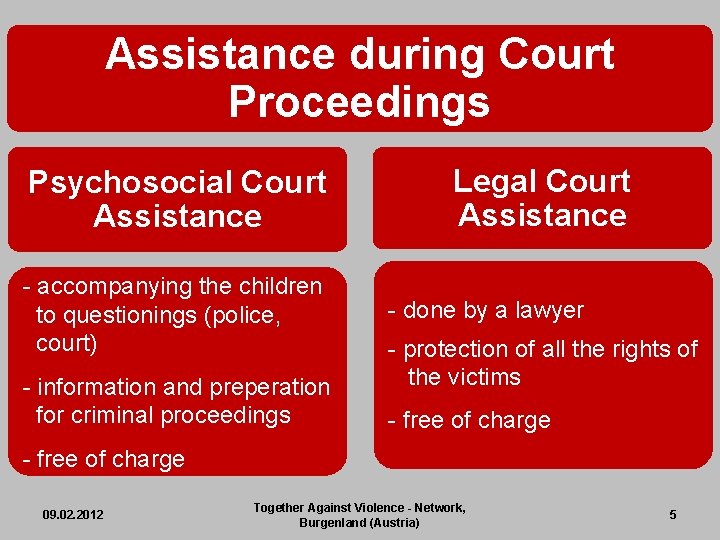 Assistance during Court Proceedings

Psychosocial Court Assistance

- accompanying the children to questionings (police, court)

- information and preperation for criminal proceedings

- free of charge

Legal Court Assistance

- done by a lawyer

- protection of all the rights of the victims

- free of charge

09.02.2012

Together Against Violence - Network, Burgenland (Austria)

5